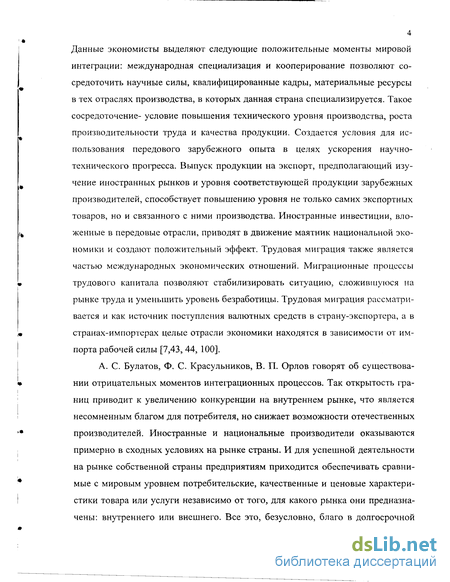 4

Данные экономисты выделяют следующие положительные моменты мировой интеграции: международная специализация и кооперирование позволяют сосредоточить научные силы, квалифицированные кадры, материальные ресурсы в тех отраслях производства, в которых данная страна специализируется. Такое сосредоточение- условие повышения технического уровня производства, роста производительности труда и качества продукции. Создается условия для использования передового зарубежного опыта в целях ускорения научно-технического прогресса. Выпуск продукции на экспорт, предполагающий изучение иностранных рынков и уровня соответствующей продукции зарубежных производителей, способствует повышению уровня не только самих экспортных товаров, но и связанного с ними производства. Иностранные инвестиции, вложенные в передовые отрасли, приводят в движение маятник национальной экономики и создают положительный эффект. Трудовая миграция также является частью международных экономических отношений. Миграционные процессы трудового капитала позволяют стабилизировать ситуацию, сложившуюся на рынке труда и уменьшить уровень безработицы. Трудовая миграция рассматривается и как источник поступления валютных средств в страну-экспортера, а в странах-импортерах целые отрасли экономики находятся в зависимости от импорта рабочей силы [7,43, 44, 100].

А. С. Булатов, Ф. С. Красульников, В. П. Орлов говорят об существовании отрицательных моментов интеграционных процессов. Так открытость границ приводит к увеличению конкуренции на внутреннем рынке, что является несомненным благом для потребителя, но снижает возможности отечественных производителей. Иностранные и национальные производители оказываются примерно в сходных условиях на рынке страны. И для успешной деятельности на рынке собственной страны предприятиям приходится обеспечивать сравнимые с мировым уровнем потребительские, качественные и ценовые характеристики товара или услуги независимо от того, для какого рынка они предназначены: внутреннего или внешнего. Все это, безусловно, благо в долгосрочной

dsLib.net
библиотека диссертаций